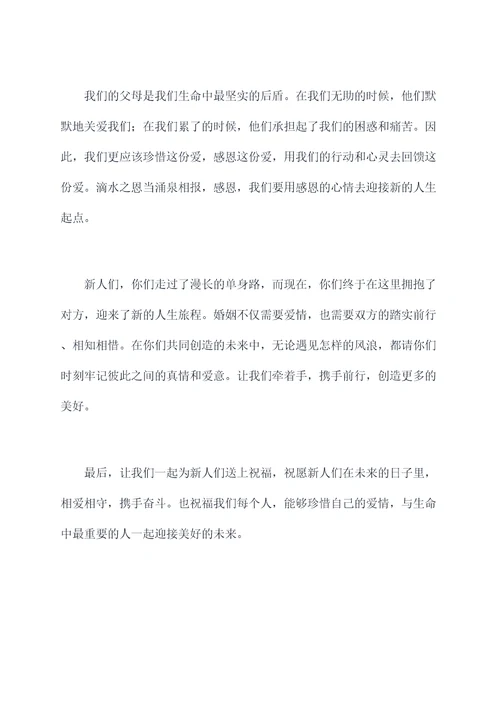 我们的父母是我们生命中最坚实的后盾。在我们无助的时候，他们默默地关爱我们；在我们累了的时候，他们承担起了我们的困惑和痛苦。因此，我们更应该珍惜这份爱，感恩这份爱，用我们的行动和心灵去回馈这份爱。滴水之恩当涌泉相报，感恩，我们要用感恩的心情去迎接新的人生起点。

新人们，你们走过了漫长的单身路，而现在，你们终于在这里拥抱了对方，迎来了新的人生旅程。婚姻不仅需要爱情，也需要双方的踏实前行、相知相惜。在你们共同创造的未来中，无论遇见怎样的风浪，都请你们时刻牢记彼此之间的真情和爱意。让我们牵着手，携手前行，创造更多的美好。

最后，让我们一起为新人们送上祝福，祝愿新人们在未来的日子里，相爱相守，携手奋斗。也祝福我们每个人，能够珍惜自己的爱情，与生命中最重要的人一起迎接美好的未来。